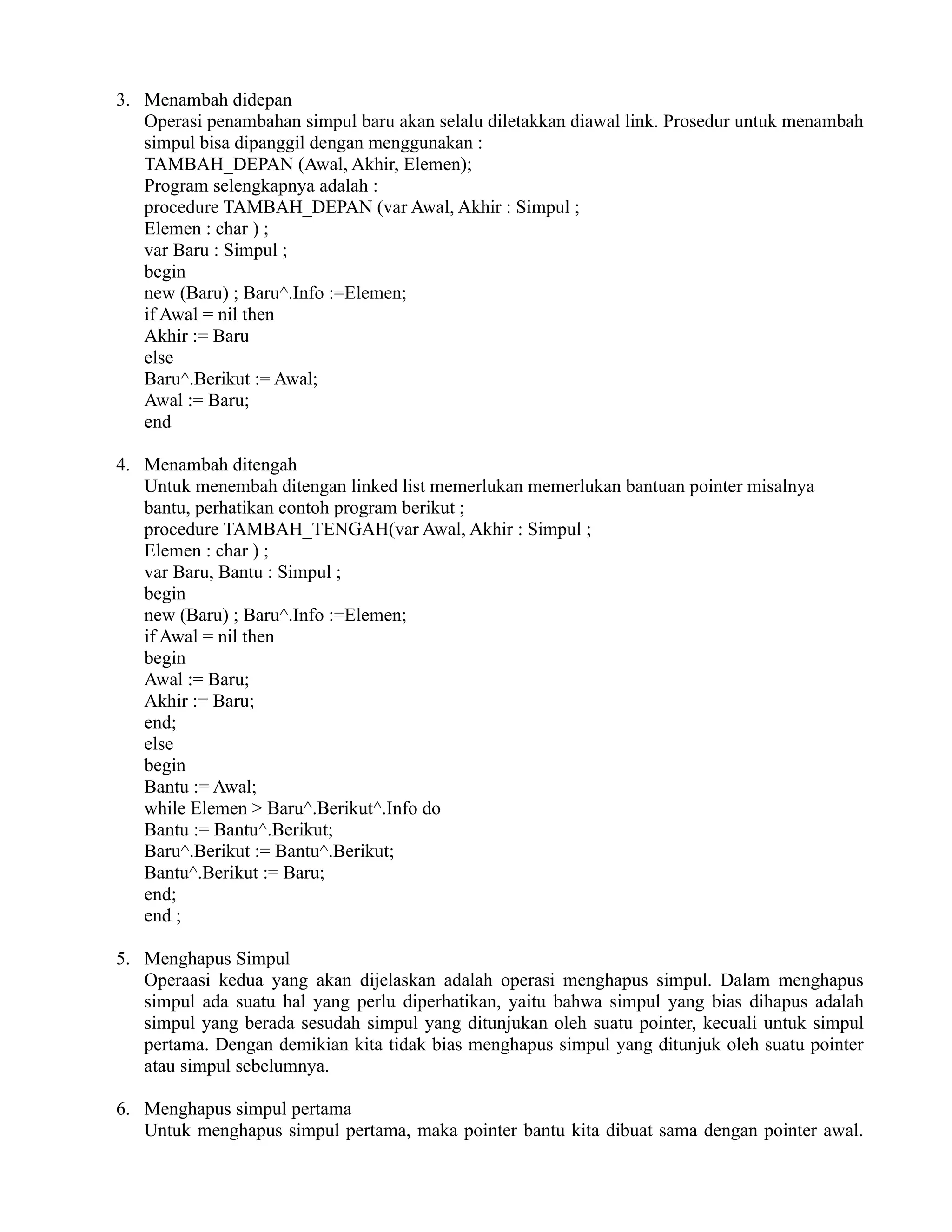 3. Menambah didepan
Operasi penambahan simpul baru akan selalu diletakkan diawal link. Prosedur untuk menambah simpul bisa dipanggil dengan menggunakan :
TAMBAH_DEPAN (Awal, Akhir, Elemen);
Program selengkapnya adalah :
procedure TAMBAH_DEPAN (var Awal, Akhir : Simpul ;
Elemen : char ) ;
var Baru : Simpul ;
begin
new (Baru) ; Baru^.Info :=Elemen;
if Awal = nil then
Akhir := Baru
else
Baru^.Berikut := Awal;
Awal := Baru;
end

4. Menambah ditengah
Untuk menembah ditengan linked list memerlukan memerlukan bantuan pointer misalnya bantu, perhatikan contoh program berikut ;
procedure TAMBAH_TENGAH(var Awal, Akhir : Simpul ;
Elemen : char ) ;
var Baru, Bantu : Simpul ;
begin
new (Baru) ; Baru^.Info :=Elemen;
if Awal = nil then
begin
Awal := Baru;
Akhir := Baru;
end;
else
begin
Bantu := Awal;
while Elemen > Baru^.Berikut^.Info do
Bantu := Bantu^.Berikut;
Baru^.Berikut := Bantu^.Berikut;
Bantu^.Berikut := Baru;
end;
end ;

5. Menghapus Simpul
Operaasi kedua yang akan dijelaskan adalah operasi menghapus simpul. Dalam menghapus simpul ada suatu hal yang perlu diperhatikan, yaitu bahwa simpul yang bias dihapus adalah simpul yang berada sesudah simpul yang ditunjukan oleh suatu pointer, kecuali untuk simpul pertama. Dengan demikian kita tidak bias menghapus simpul yang ditunjuk oleh suatu pointer atau simpul sebelumnya.

6. Menghapus simpul pertama
Untuk menghapus simpul pertama, maka pointer bantu kita dibuat sama dengan pointer awal.